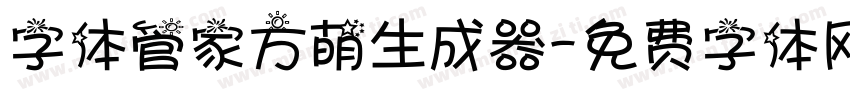 字体管家方萌生成器-免费字体网